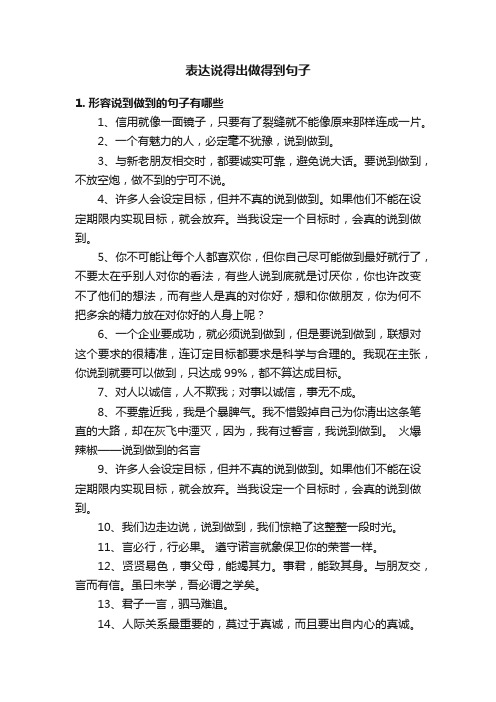 表达说得出做得到句子

1. 形容说到做到的句子有哪些

1、信用就像一面镜子，只要有了裂缝就不能像原来那样连成一片。

2、一个有魅力的人，必定毫不犹豫，说到做到。

3、与新老朋友相交时，都要诚实可靠，避免说大话。要说到做到，不放空炮，做不到的宁可不说。

4、许多人会设定目标，但并不真的说到做到。如果他们不能在设定期限内实现目标，就会放弃。当我设定一个目标时，会真的说到做到。

5、你不可能让每个人都喜欢你，但你自己尽可能做到最好就行了，不要太在乎别人对你的看法，有些人说到底就是讨厌你，你也许改变不了他们的想法，而有些人是真的对你好，想和你做朋友，你为何不把多余的精力放在对你好的人身上呢？

6、一个企业要成功，就必须说到做到，但是要说到做到，联想对这个要求的很精准，连订定目标都要求是科学与合理的。我现在主张，你说到就要可以做到，只达成 99%，都不算达成目标。

7、对人以诚信，人不欺我；对事以诚信，事无不成。

8、不要靠近我，我是个暴脾气。我不惜毁掉自己为你清出这条笔直的大路，却在灰飞中湮灭，因为，我有过誓言，我说到做到。 火爆辣椒——说到做到的名言

9、许多人会设定目标，但并不真的说到做到。如果他们不能在设定期限内实现目标，就会放弃。当我设定一个目标时，会真的说到做到。

10、我们边走边说，说到做到，我们惊艳了这整整一段时光。

11、言必行，行必果。 遵守诺言就象保卫你的荣誉一样。

12、贤贤易色，事父母，能竭其力。事君，能致其身。与朋友交，言而有信。虽曰未学，吾必谓之学矣。

13、君子一言，驷马难追。

14、人际关系最重要的，莫过于真诚，而且要出自内心的真诚。